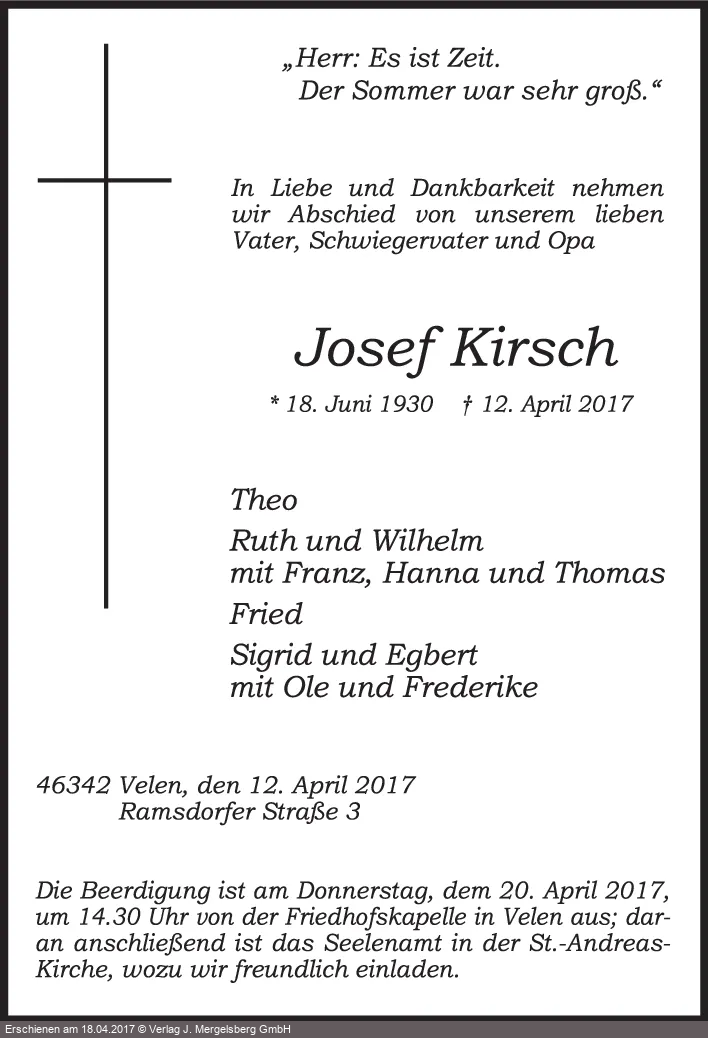 „Herr: Es ist Zeit.
Der Sommer war sehr groß.“

In Liebe und Dankbarkeit nehmen wir Abschied von unserem lieben Vater, Schwiegervater und Opa

Josef Kirsch

* 18. Juni 1930 † 12. April 2017

Theo

Ruth und Wilhelm
mit Franz, Hanna und Thomas

Fried

Sigrid und Egbert
mit Ole und Frederike

46342 Velen, den 12. April 2017
Ramsdorfer Straße 3

Die Beerdigung ist am Donnerstag, dem 20. April 2017, um 14.30 Uhr von der Friedhofskapelle in Velen aus; daran anschließend ist das Seelenamt in der St.-Andreas-Kirche, wozu wir freundlich einladen.

Erschienen am 18.04.2017 © Verlag J. Mergelsberg GmbH